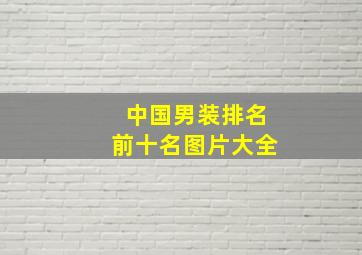 中国男装排名
前十名图片大全